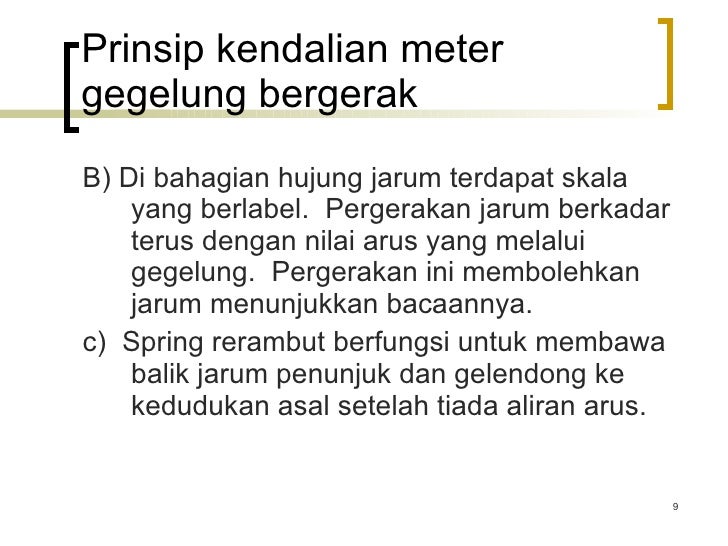 Prinsip kendalian meter gegelung bergerak

B) Di bahagian hujung jarum terdapat skala yang berlabel. Pergerakan jarum berkadar terus dengan nilai arus yang melalui gegelung. Pergerakan ini membolehkan jarum menunjukkan bacaannya.

c) Spring rerambut berfungsi untuk membawa balik jarum penunjuk dan gelendong ke kedudukan asal setelah tiada aliran arus.

9